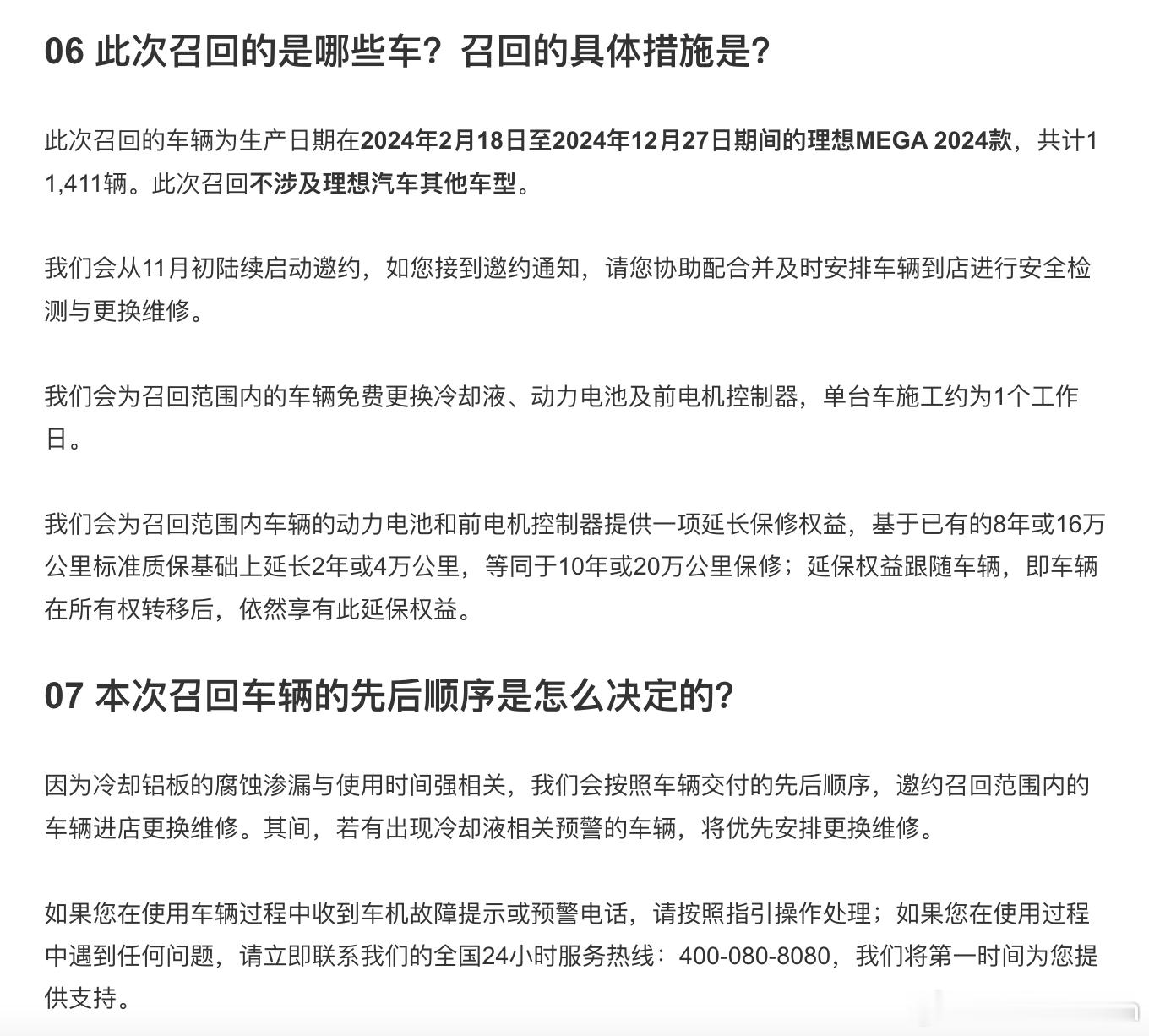 06 此次召回的是哪些车？召回的具体措施是?

此次召回的车辆为生产日期在2024年2月18日至2024年12月27日期间的理想MEGA 2024款，共计11,411辆。此次召回不涉及理想汽车其他车型。

我们会从11月初陆续启动邀约，如您接到邀约通知，请您协助配合并及时安排车辆到店进行安全检测与更换维修。

我们会为召回范围内的车辆免费更换冷却液、动力电池及前电机控制器，单台车施工约为1个工作日。

我们会为召回范围内车辆的动力电池和前电机控制器提供一项延长保修权益，基于已有的8年或16万公里标准质保基础上延长2年或4万公里，等同于10年或20万公里保修；延保权益跟随车辆，即车辆在所有权转移后，依然享有此延保权益。

07 本次召回车辆的先后顺序是怎么决定的?

因为冷却铝板的腐蚀渗漏与使用时间强相关，我们会按照车辆交付的先后顺序，邀约召回范围内的车辆进店更换维修。其间，若有出现冷却液相关预警的车辆，将优先安排更换维修。

如果您在使用车辆过程中收到车机故障提示或预警电话，请按照指引操作处理；如果您在使用过程中遇到任何问题，请立即联系我们的全国24小时服务热线：400-080-8080，我们将第一时间为您提供支持。